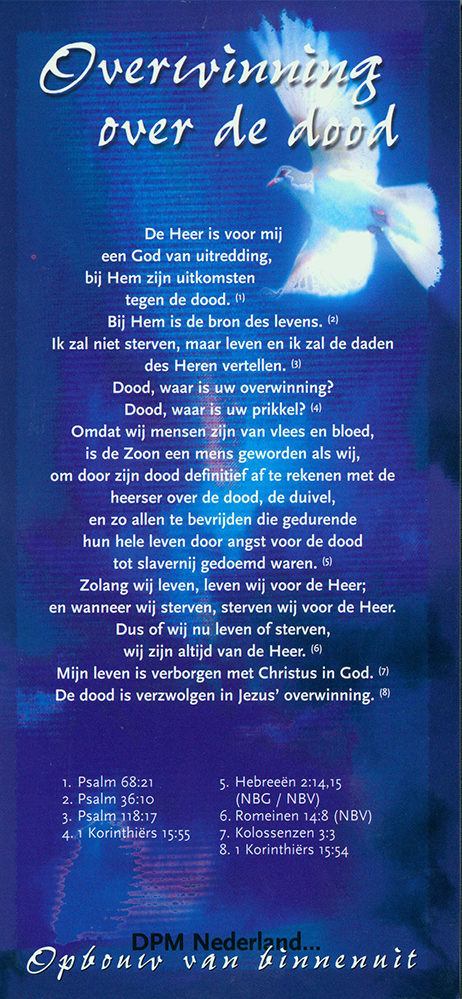 Overwinning over de dood

De Heer is voor mij een God van uitredding, bij Hem zijn uitkomsten tegen de dood. $^{(1)}$
Bij Hem is de bron des levens. $^{(2)}$
Ik zal niet sterven, maar leven en ik zal de daden des Heren vertellen. $^{(3)}$
Dood, waar is uw overwinning?
Dood, waar is uw prikkel? $^{(4)}$
Omdat wij mensen zijn van vlees en bloed, is de Zoon een mens geworden als wij, om door zijn dood definitief af te rekenen met de heerser over de dood, de duivel, en zo allen te bevrijden die gedurende hun hele leven door angst voor de dood tot slavernij gedoemd waren. $^{(5)}$
Zolang wij leven, leven wij voor de Heer; en wanneer wij sterven, sterven wij voor de Heer.
Dus of wij nu leven of sterven, wij zijn altijd van de Heer. $^{(6)}$
Mijn leven is verborgen met Christus in God. $^{(7)}$
De dood is verzwolgen in Jezus' overwinning. $^{(8)}$

1. Psalm 68:21
2. Psalm 36:10
3. Psalm 118:17
4. 1 Korinthiërs 15:55

5. Hebreeën 2:14,15 (NBG / NBV)
6. Romeinen 14:8 (NBV)
7. Kolossenzen 3:3
8. 1 Korinthiërs 15:54

DPM Nederland...
Opbouw van binnenuit